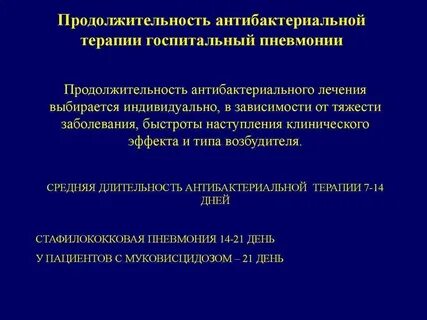 Продолжительность антибактериальной терапии госпитальный пневмонии

Продолжительность антибактериального лечения выбирается индивидуально, в зависимости от тяжести заболевания, быстроты наступления клинического эффекта и типа возбудителя.

СРЕДНЯЯ ДЛИТЕЛЬНОСТЬ АНТИБАКТЕРИАЛЬНОЙ ТЕРАПИИ 7-14 ДНЕЙ

СТАФИЛОКОККОВАЯ ПНЕВМОНИЯ 14-21 ДЕНЬ

У ПАЦИЕНТОВ С МУКОВИСЦИДОЗОМ – 21 ДЕНЬ